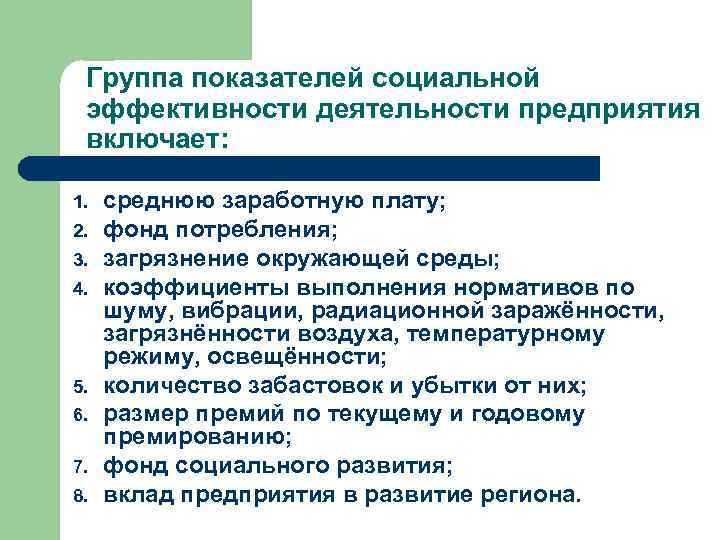 Группа показателей социальной эффективности деятельности предприятия включает:

1. среднюю заработную плату;
2. фонд потребления;
3. загрязнение окружающей среды;
4. коэффициенты выполнения нормативов по шуму, вибрации, радиационной заражённости, загрязнённости воздуха, температурному режиму, освещённости;
5. количество забастовок и убытки от них;
6. размер премий по текущему и годовому премированию;
7. фонд социального развития;
8. вклад предприятия в развитие региона.